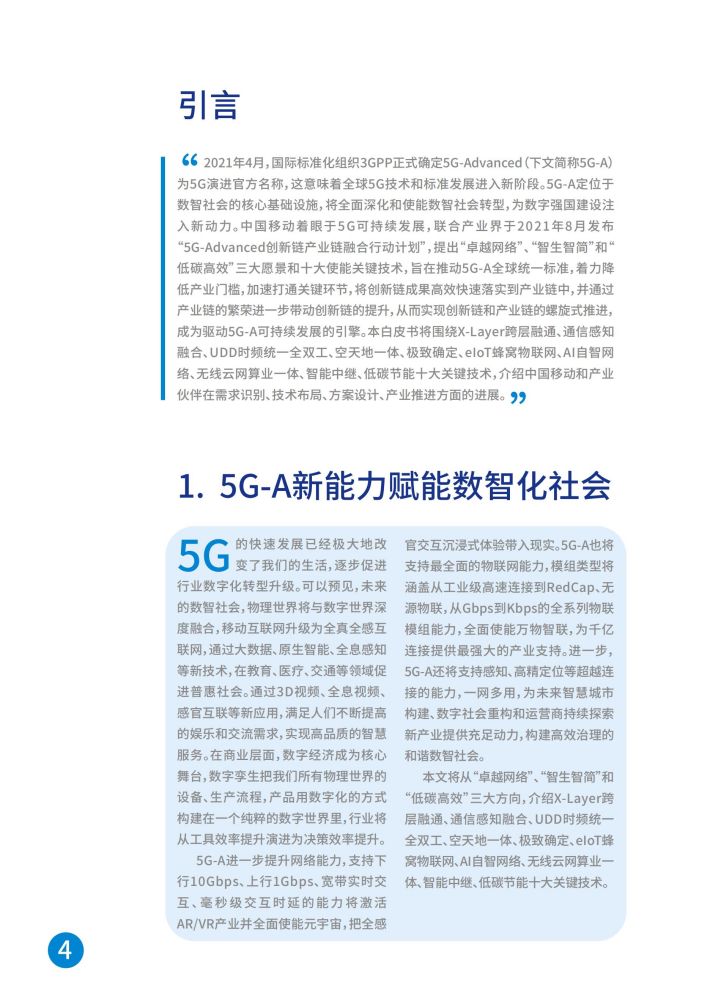 引言

“2021年4月，国际标准化组织3GPP正式确定5G-Advanced（下文简称5G-A）为5G演进官方名称，这意味着全球5G技术和标准发展进入新阶段。5G-A定位于数智社会的核心基础设施，将全面深化和使能数智社会转型，为数字强国建设注入新动力。中国移动着眼于5G可持续发展，联合产业界于2021年8月发布“5G-Advanced创新链产业链融合行动计划”，提出“卓越网络”、“智生智简”和“低碳高效”三大愿景和十大使能关键技术，旨在推动5G-A全球统一标准，着力降低产业门槛，加速打通关键环节，将创新链成果高效快速落实到产业链中，并通过产业链的繁荣进一步带动创新链的提升，从而实现创新链和产业链的螺旋式推进，成为驱动5G-A可持续发展的引擎。本白皮书将围绕X-Layer跨层融通、通信感知融合、UDD时频统一全双工、空天地一体、极致确定、eIoT蜂窝物联网、AI自智网络、无线云网算业一体、智能中继、低碳节能十大关键技术，介绍中国移动和产业伙伴在需求识别、技术布局、方案设计、产业推进方面的进展。”

1. 5G-A新能力赋能数智化社会

5G的快速发展已经极大地改变了我们的生活，逐步促进行业数字化转型升级。可以预见，未来的数智社会，物理世界将与数字世界深度融合，移动互联网升级为全真全感互联网，通过大数据、原生智能、全息感知等新技术，在教育、医疗、交通等领域促进普惠社会。通过3D视频、全息视频、感官互联等新应用，满足人们不断提高的娱乐和交流需求，实现高品质的智慧服务。在商业层面，数字经济成为核心舞台，数字孪生把我们所有物理世界的设备、生产流程，产品用数字化的方式构建在一个纯粹的数字世界里，行业将从工具效率提升演进为决策效率提升。

5G-A进一步提升网络能力，支持下行10Gbps、上行1Gbps、宽带实时交互、毫秒级交互时延的能力将激活AR/VR产业并全面使能元宇宙，把全感官交互沉浸式体验带入现实。5G-A也将支持最全面的物联网能力，模组类型将涵盖从工业级高速连接到RedCap、无源物联，从Gbps到Kbps的全系列物联模组能力，全面使能万物智联，为千亿连接提供最强大的产业支持。进一步，5G-A还将支持感知、高精定位等超越连接的能力，一网多用，为未来智慧城市构建、数字社会重构和运营商持续探索新产业提供充足动力，构建高效治理的和谐数智社会。

本文将从“卓越网络”、“智生智简”和“低碳高效”三大方向，介绍X-Layer跨层融通、通信感知融合、UDD时频统一全双工、空天地一体、极致确定、eIoT蜂窝物联网、AI自智网络、无线云网算业一体、智能中继、低碳节能十大关键技术。

4